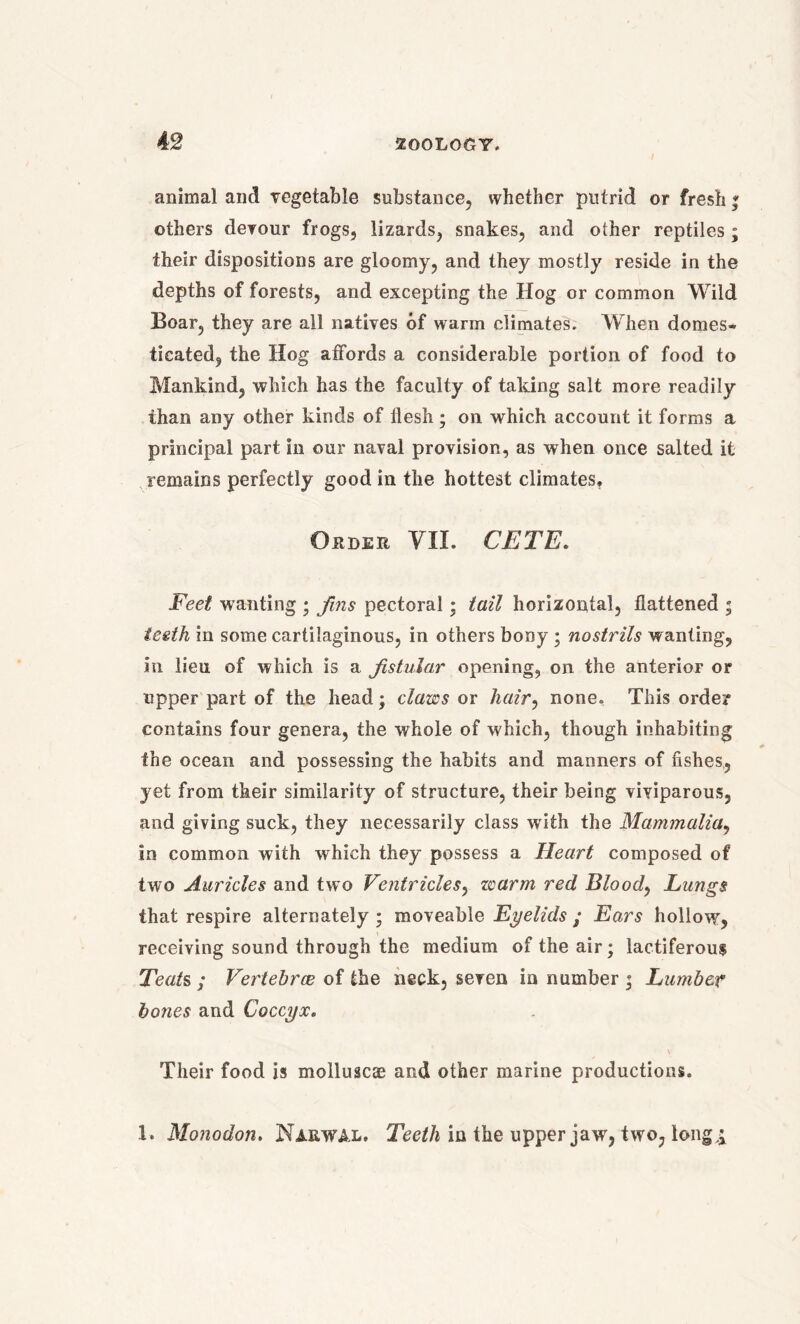 42 ZOOLOGY.

animal and vegetable substance, whether putrid or fresh; others devour frogs, lizards, snakes, and other reptiles; their dispositions are gloomy, and they mostly reside in the depths of forests, and excepting the Hog or common Wild Boar, they are all natives of warm climates. When domesticated, the Hog affords a considerable portion of food to Mankind, which has the faculty of taking salt more readily than any other kinds of flesh; on which account it forms a principal part in our naval provision, as when once salted it remains perfectly good in the hottest climates.

Order VII. CETE.

Feet wanting; fins pectoral; tail horizontal, flattened; teeth in some cartilaginous, in others bony; nostrils wanting, in lieu of which is a fistular opening, on the anterior or upper part of the head; claws or hair, none. This order contains four genera, the whole of which, though inhabiting the ocean and possessing the habits and manners of fishes, yet from their similarity of structure, their being viviparous, and giving suck, they necessarily class with the Mammalia, in common with which they possess a Heart composed of two Auricles and two Ventricles, warm red Blood, Lungs that respire alternately; moveable Eyelids; Ears hollow, receiving sound through the medium of the air; lactiferous Teats; Vertebræ of the neck, seven in number; Lumber bones and Coccyx.

Their food is molluscæ and other marine productions.

1. Monodon. Narwal. Teeth in the upper jaw, two, long;